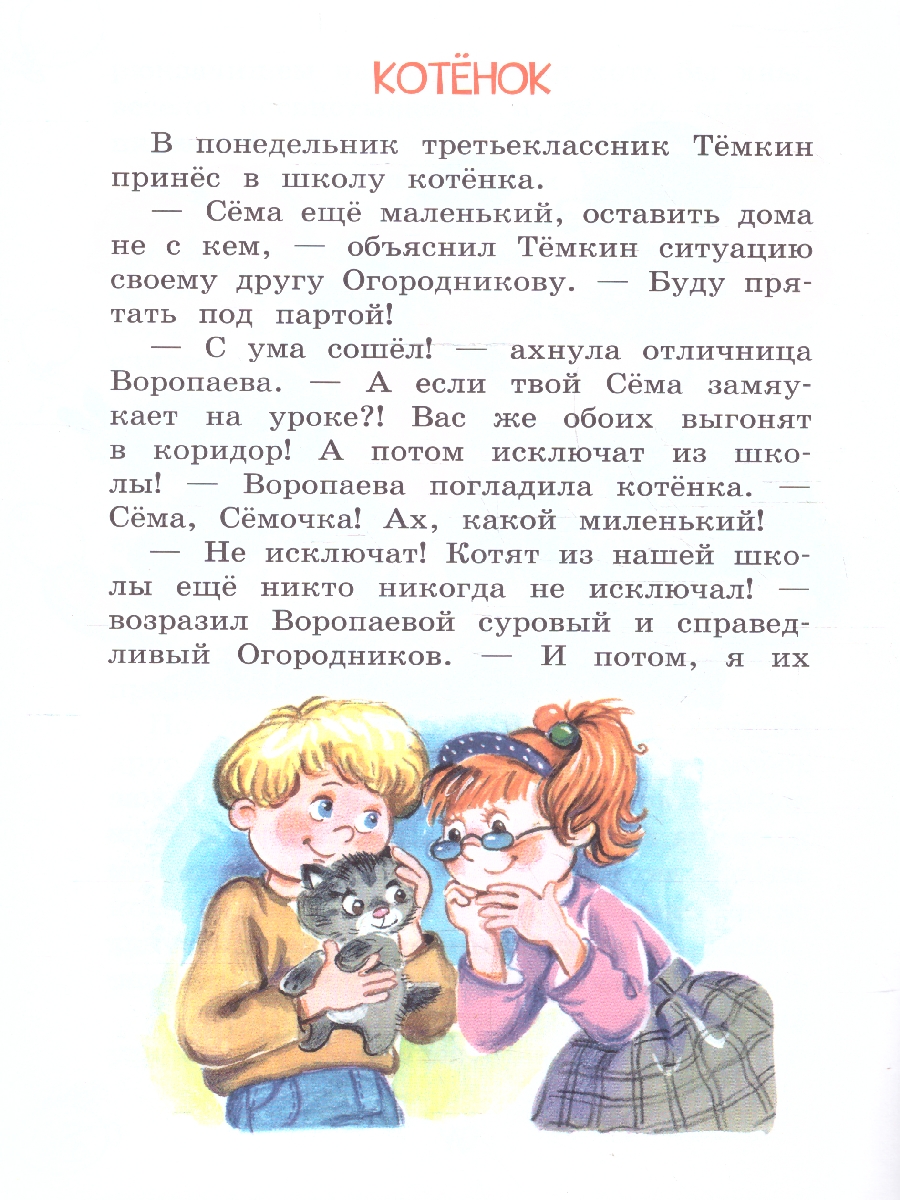 КОТЁНОК

В понедельник третьеклассник Тёмкин принёс в школу котёнка.

— Сёма ещё маленький, оставить дома не с кем, — объяснил Тёмкин ситуацию своему другу Огородникову. — Буду прятать под партой!

— С ума сошёл! — ахнула отличница Воропаева. — А если твой Сёма замяукает на уроке?! Вас же обоих выгонят в коридор! А потом исключат из школы! — Воропаева погладила котёнка. — Сёма, Сёмочка! Ах, какой миленький!

— Не исключат! Котят из нашей школы ещё никто никогда не исключал! — возразил Воропаевой суровый и справедливый Огородников. — И потом, я их